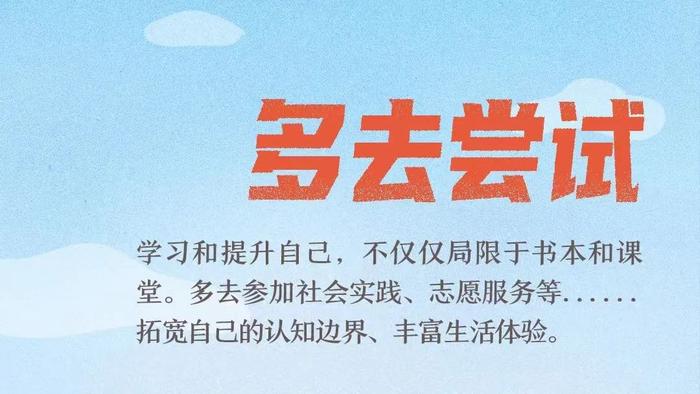 多去尝试

学习和提升自己，不仅仅局限于书本和课堂。多去参加社会实践、志愿服务等……拓宽自己的认知边界、丰富生活体验。